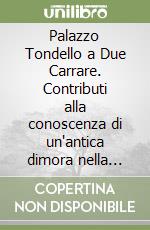 unilibro

Palazzo Tondello a Due Carrare. Contributi alla conoscenza di un'antica dimora nella...

COPERTINA NON DISPONIBILE